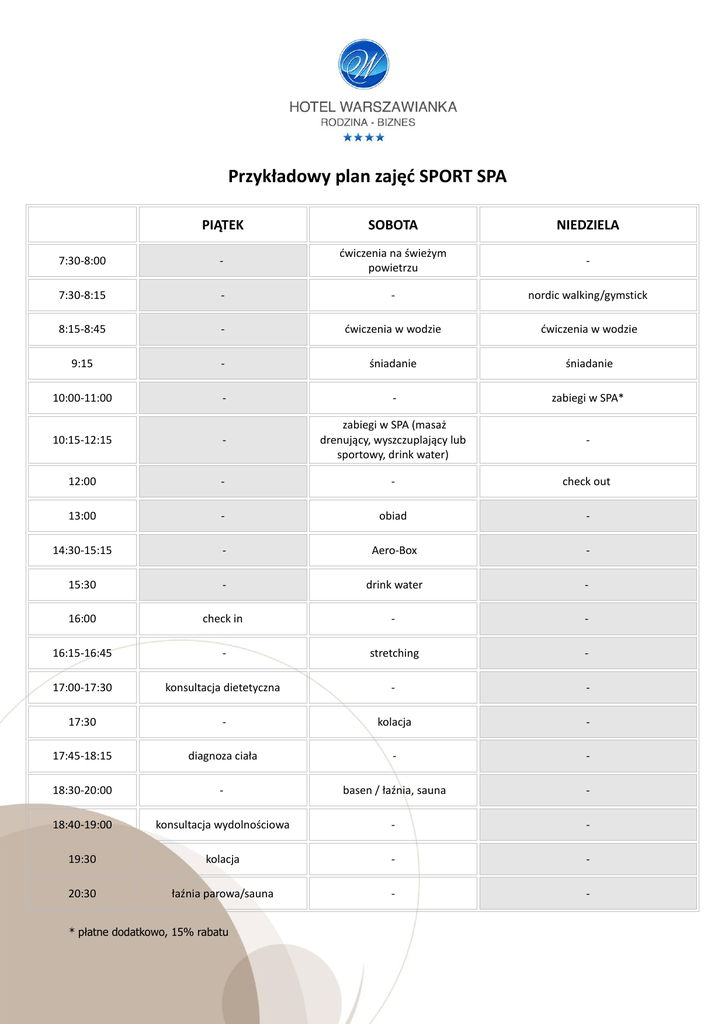 W

HOTEL WARSZAWIANKA
RODZINA - BIZNES
★★★★

Przykładowy plan zajęć SPORT SPA

| | PIĄTEK | SOBOTA | NIEDZIELA |
|---|---|---|---|
| 7:30-8:00 | - | ćwiczenia na świeżym powietrzu | - |
| 7:30-8:15 | - | - | nordic walking/gymstick |
| 8:15-8:45 | - | ćwiczenia w wodzie | ćwiczenia w wodzie |
| 9:15 | - | śniadanie | śniadanie |
| 10:00-11:00 | - | - | zabiegi w SPA* |
| 10:15-12:15 | - | zabiegi w SPA (masaż drenujący, wyszczuplający lub sportowy, drink water) | - |
| 12:00 | - | - | check out |
| 13:00 | - | obiad | - |
| 14:30-15:15 | - | Aero-Box | - |
| 15:30 | - | drink water | - |
| 16:00 | check in | - | - |
| 16:15-16:45 | - | stretching | - |
| 17:00-17:30 | konsultacja dietetyczna | - | - |
| 17:30 | - | kolacja | - |
| 17:45-18:15 | diagnoza ciała | - | - |
| 18:30-20:00 | - | basen / łaźnia, sauna | - |
| 18:40-19:00 | konsultacja wydolnościowa | - | - |
| 19:30 | kolacja | - | - |
| 20:30 | łaźnia parowa/sauna | - | - |

* płatne dodatkowo, 15% rabatu